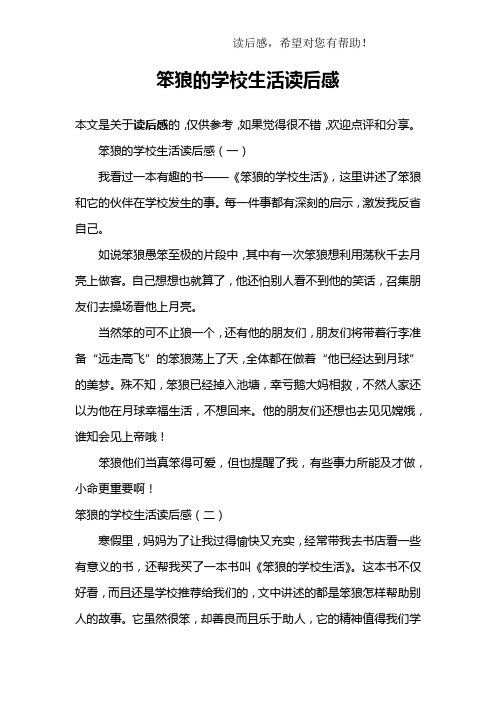 读后感，希望对您有帮助！

笨狼的学校生活读后感

本文是关于读后感的，仅供参考，如果觉得很不错，欢迎点评和分享。

笨狼的学校生活读后感（一）

我看过一本有趣的书——《笨狼的学校生活》，这里讲述了笨狼和它的伙伴在学校发生的事。每一件事都有深刻的启示，激发我反省自己。

如说笨狼愚笨至极的片段中，其中有一次笨狼想利用荡秋千去月亮上做客。自己想想也就算了，他还怕别人看不到他的笑话，召集朋友们去操场看他上月亮。

当然笨的可不止狼一个，还有他的朋友们，朋友们将带着行李准备“远走高飞”的笨狼荡上了天，全体都在做着“他已经达到月球”的美梦。殊不知，笨狼已经掉入池塘，幸亏鹅大妈相救，不然人家还以为他在月球幸福生活，不想回来。他的朋友们还想也去见见嫦娥，谁知会见上帝哦！

笨狼他们当真笨得可爱，但也提醒了我，有些事力所能及才做，小命更重要啊！

笨狼的学校生活读后感（二）

寒假里，妈妈为了让我过得愉快又充实，经常带我去书店看一些有意义的书，还帮我买了一本书叫《笨狼的学校生活》。这本书不仅好看，而且还是学校推荐给我们的，文中讲述的都是笨狼怎样帮助别人的故事。它虽然很笨，却善良而且乐于助人，它的精神值得我们学